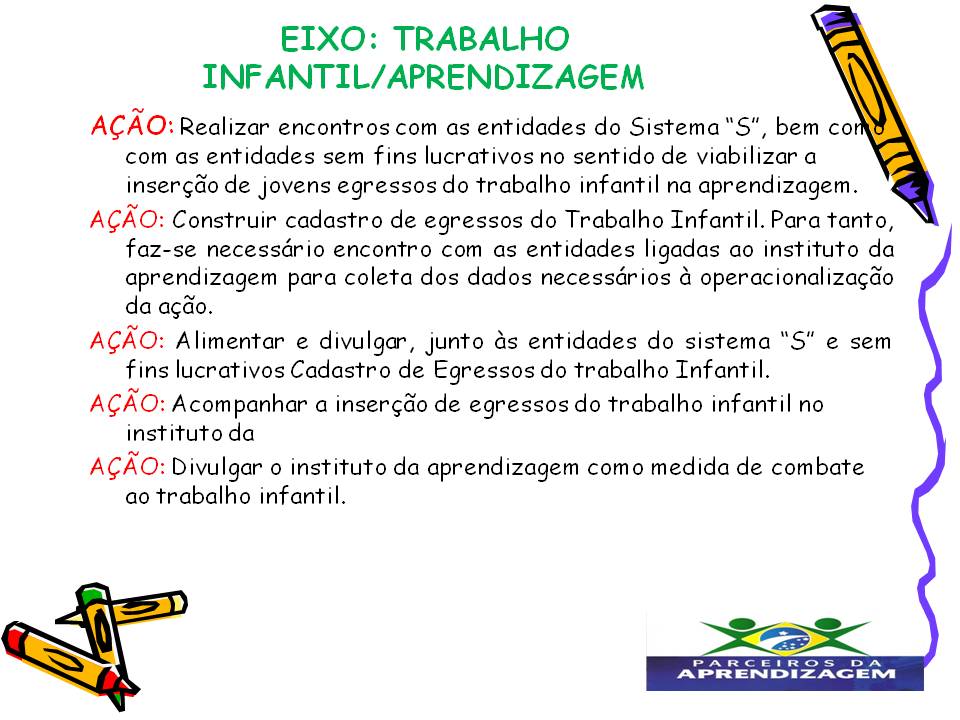 EIXO: TRABALHO INFANTIL/APRENDIZAGEM

AÇÃO: Realizar encontros com as entidades do Sistema "S", bem como com as entidades sem fins lucrativos no sentido de viabilizar a inserção de jovens egressos do trabalho infantil na aprendizagem.

AÇÃO: Construir cadastro de egressos do Trabalho Infantil. Para tanto, faz-se necessário encontro com as entidades ligadas ao instituto da aprendizagem para coleta dos dados necessários à operacionalização da ação.

AÇÃO: Alimentar e divulgar, junto às entidades do sistema "S" e sem fins lucrativos Cadastro de Egressos do trabalho Infantil.

AÇÃO: Acompanhar a inserção de egressos do trabalho infantil no instituto da

AÇÃO: Divulgar o instituto da aprendizagem como medida de combate ao trabalho infantil.

PARCEIROS DA APRENDIZAGEM